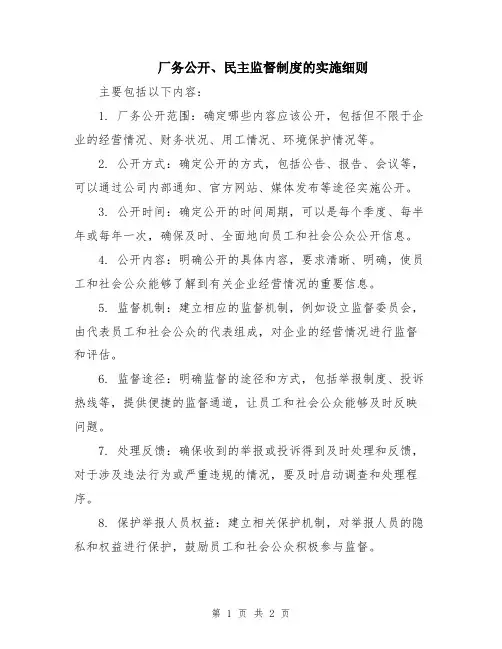 厂务公开、民主监督制度的实施细则

主要包括以下内容：

1. 厂务公开范围：确定哪些内容应该公开，包括但不限于企业的经营情况、财务状况、用工情况、环境保护情况等。

2. 公开方式：确定公开的方式，包括公告、报告、会议等，可以通过公司内部通知、官方网站、媒体发布等途径实施公开。

3. 公开时间：确定公开的时间周期，可以是每个季度、每半年或每年一次，确保及时、全面地向员工和社会公众公开信息。

4. 公开内容：明确公开的具体内容，要求清晰、明确，使员工和社会公众能够了解到有关企业经营情况的重要信息。

5. 监督机制：建立相应的监督机制，例如设立监督委员会，由代表员工和社会公众的代表组成，对企业的经营情况进行监督和评估。

6. 监督途径：明确监督的途径和方式，包括举报制度、投诉热线等，提供便捷的监督通道，让员工和社会公众能够及时反映问题。

7. 处理反馈：确保收到的举报或投诉得到及时处理和反馈，对于涉及违法行为或严重违规的情况，要及时启动调查和处理程序。

8. 保护举报人员权益：建立相关保护机制，对举报人员的隐私和权益进行保护，鼓励员工和社会公众积极参与监督。

第 1 页 共 2 页